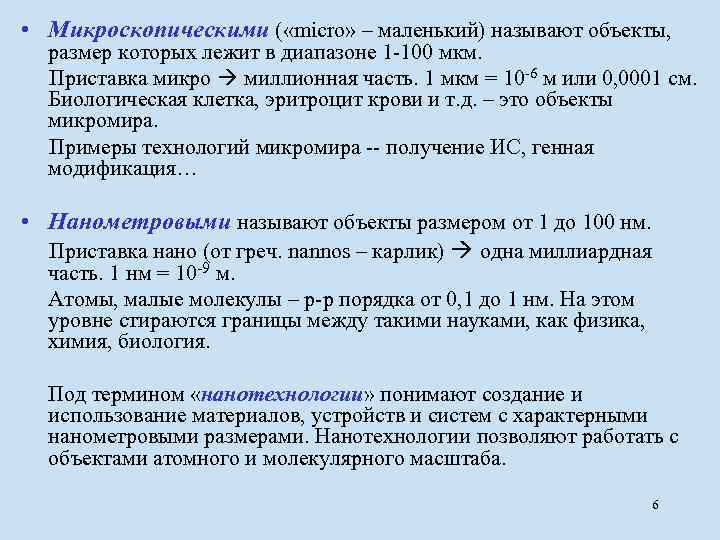 • Микроскопическими («micro» – маленький) называют объекты, размер которых лежит в диапазоне 1-100 мкм.

Приставка микро → миллионная часть. 1 мкм = $10^{-6}$ м или 0,0001 см. Биологическая клетка, эритроцит крови и т.д. – это объекты микромира.

Примеры технологий микромира -- получение ИС, генная модификация…

• Нанометровыми называют объекты размером от 1 до 100 нм.

Приставка нано (от греч. nannos – карлик) → одна миллиардная часть. 1 нм = $10^{-9}$ м.

Атомы, малые молекулы – р-р порядка от 0,1 до 1 нм. На этом уровне стираются границы между такими науками, как физика, химия, биология.

Под термином «нанотехнологии» понимают создание и использование материалов, устройств и систем с характерными нанометровыми размерами. Нанотехнологии позволяют работать с объектами атомного и молекулярного масштаба.

6